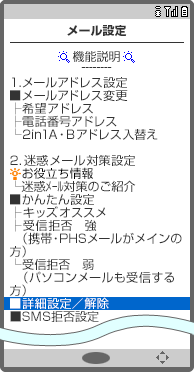 メール設定

機能説明
--------

1.メールアドレス設定
■メールアドレス変更
├希望アドレス
├電話番号アドレス
└2in1A・Bアドレス入替え

2.迷惑メール対策設定
お役立ち情報
└迷惑メール対策のご紹介
■かんたん設定
├キッズオススメ
├受信拒否　強
（携帯・PHSメールがメインの方）
└受信拒否　弱
（パソコンメールも受信する方）
■詳細設定／解除
■SMS拒否設定